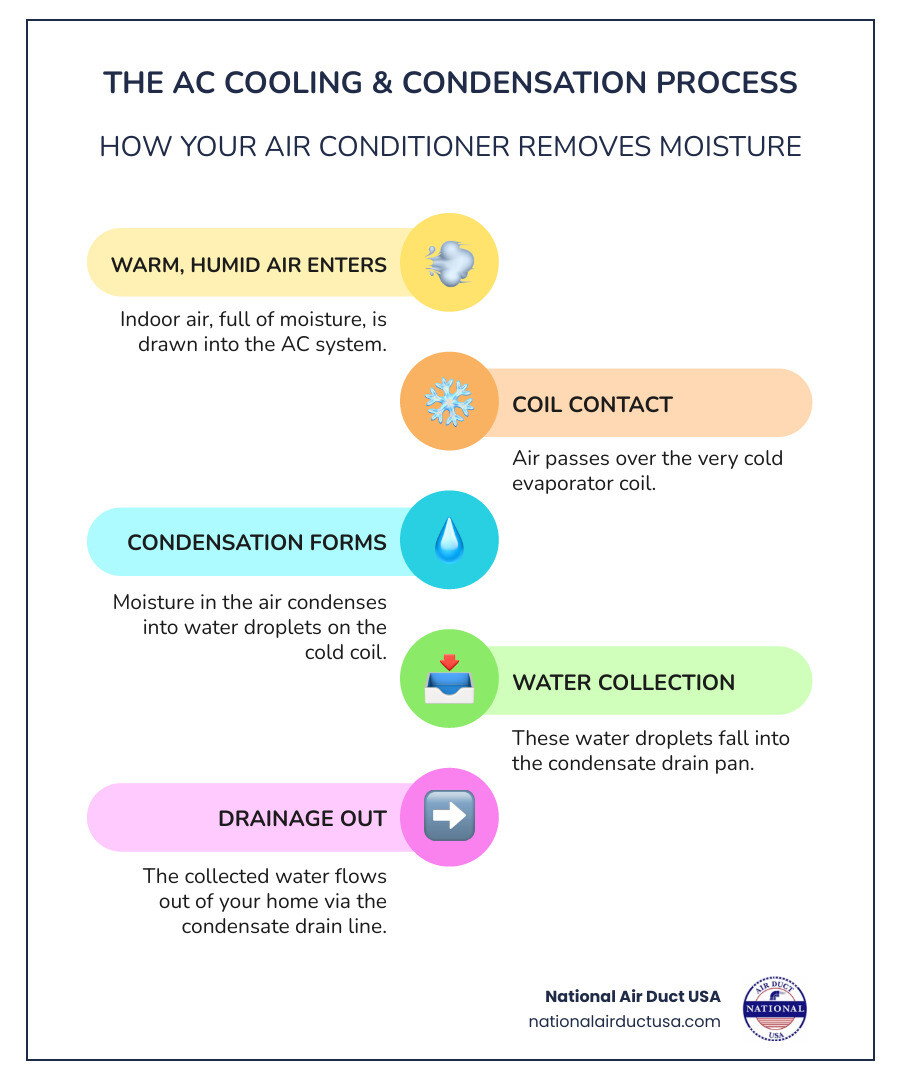 THE AC COOLING & CONDENSATION PROCESS

HOW YOUR AIR CONDITIONER REMOVES MOISTURE

WARM, HUMID AIR ENTERS

Indoor air, full of moisture, is drawn into the AC system.

COIL CONTACT

Air passes over the very cold evaporator coil.

CONDENSATION FORMS

Moisture in the air condenses into water droplets on the cold coil.

WATER COLLECTION

These water droplets fall into the condensate drain pan.

DRAINAGE OUT

The collected water flows out of your home via the condensate drain line.

National Air Duct USA
nationalairductusa.com

AIR DUCT
NATIONAL
USA